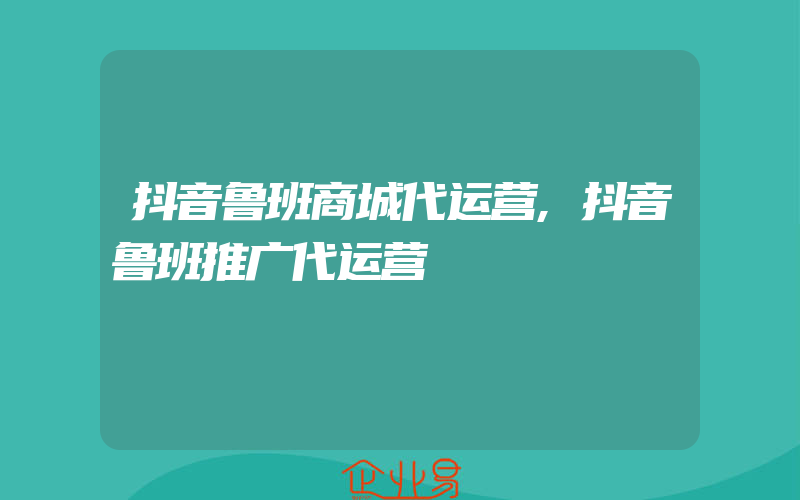 抖音鲁班商城代运营，抖音鲁班推广代运营

企业易